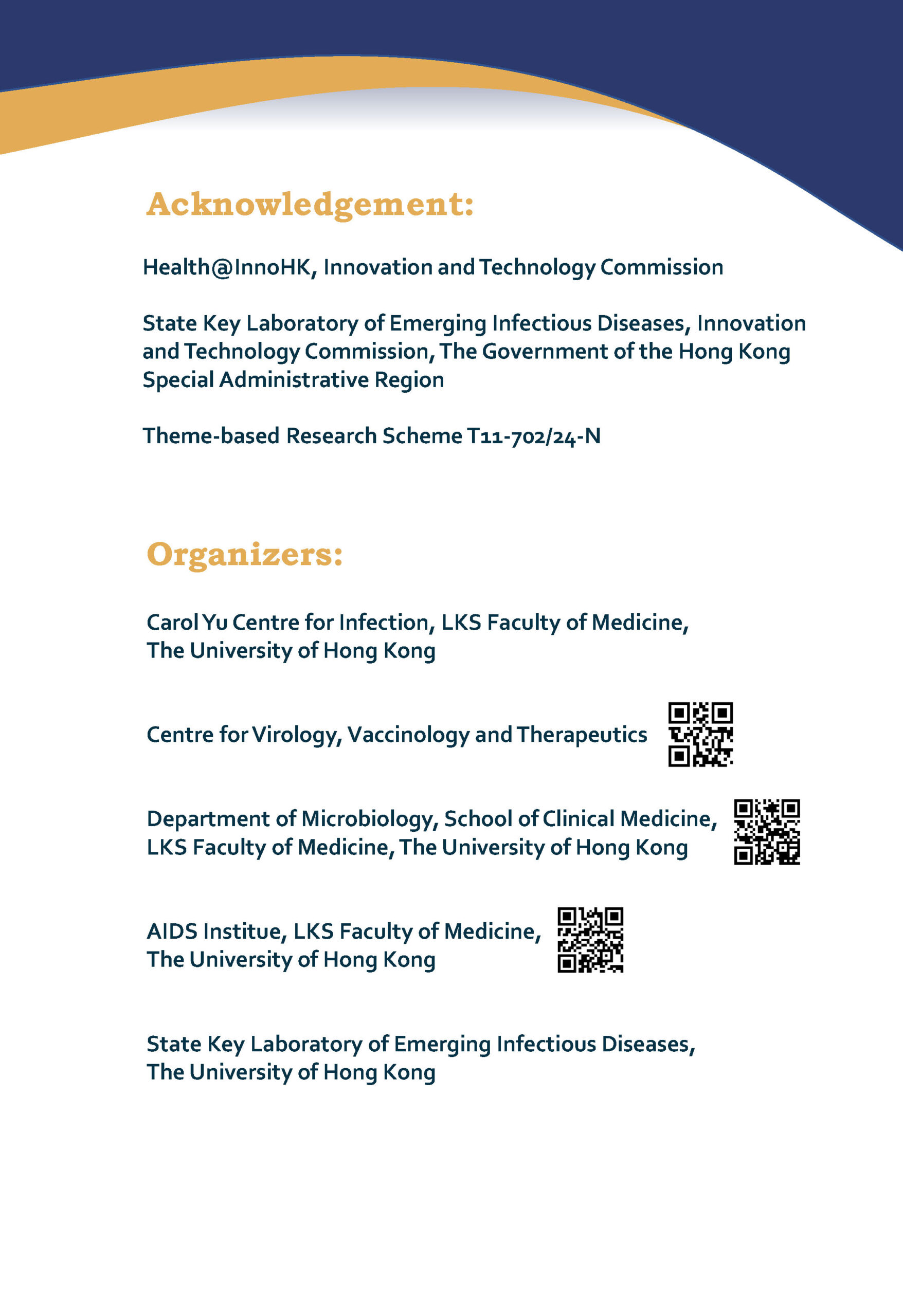 Acknowledgement:

Health@InnoHK, Innovation and Technology Commission

State Key Laboratory of Emerging Infectious Diseases, Innovation and Technology Commission, The Government of the Hong Kong Special Administrative Region

Theme-based Research Scheme T11-702/24-N

Organizers:

Carol Yu Centre for Infection, LKS Faculty of Medicine, The University of Hong Kong

Centre for Virology, Vaccinology and Therapeutics

Department of Microbiology, School of Clinical Medicine, LKS Faculty of Medicine, The University of Hong Kong

AIDS Institue, LKS Faculty of Medicine, The University of Hong Kong

State Key Laboratory of Emerging Infectious Diseases, The University of Hong Kong